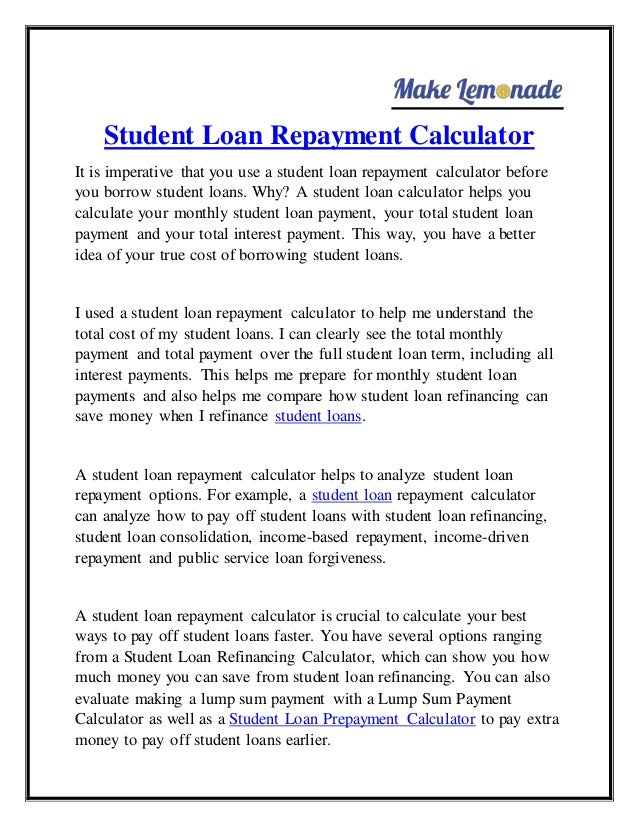 Make Lemonade

Student Loan Repayment Calculator

It is imperative that you use a student loan repayment calculator before you borrow student loans. Why? A student loan calculator helps you calculate your monthly student loan payment, your total student loan payment and your total interest payment. This way, you have a better idea of your true cost of borrowing student loans.

I used a student loan repayment calculator to help me understand the total cost of my student loans. I can clearly see the total monthly payment and total payment over the full student loan term, including all interest payments. This helps me prepare for monthly student loan payments and also helps me compare how student loan refinancing can save money when I refinance student loans.

A student loan repayment calculator helps to analyze student loan repayment options. For example, a student loan repayment calculator can analyze how to pay off student loans with student loan refinancing, student loan consolidation, income-based repayment, income-driven repayment and public service loan forgiveness.

A student loan repayment calculator is crucial to calculate your best ways to pay off student loans faster. You have several options ranging from a Student Loan Refinancing Calculator, which can show you how much money you can save from student loan refinancing. You can also evaluate making a lump sum payment with a Lump Sum Payment Calculator as well as a Student Loan Prepayment Calculator to pay extra money to pay off student loans earlier.